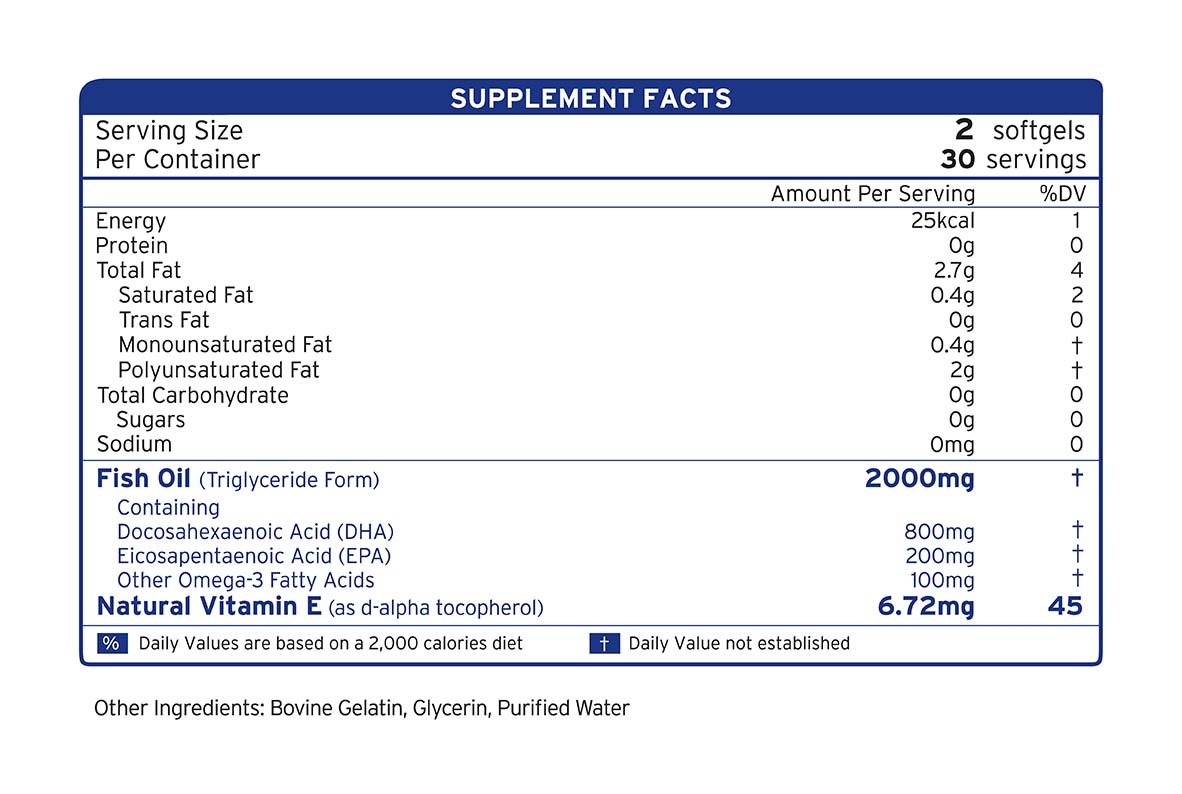 SUPPLEMENT FACTS

Serving Size 2 softgels
Per Container 30 servings

| | Amount Per Serving | %DV |
|---|---|---|
| Energy | 25kcal | 1 |
| Protein | 0g | 0 |
| Total Fat | 2.7g | 4 |
| Saturated Fat | 0.4g | 2 |
| Trans Fat | 0g | 0 |
| Monounsaturated Fat | 0.4g | † |
| Polyunsaturated Fat | 2g | † |
| Total Carbohydrate | 0g | 0 |
| Sugars | 0g | 0 |
| Sodium | 0mg | 0 |
| Fish Oil (Triglyceride Form) | 2000mg | † |
| Containing | | |
| Docosahexaenoic Acid (DHA) | 800mg | † |
| Eicosapentaenoic Acid (EPA) | 200mg | † |
| Other Omega-3 Fatty Acids | 100mg | † |
| Natural Vitamin E (as d-alpha tocopherol) | 6.72mg | 45 |

% Daily Values are based on a 2,000 calories diet † Daily Value not established

Other Ingredients: Bovine Gelatin, Glycerin, Purified Water